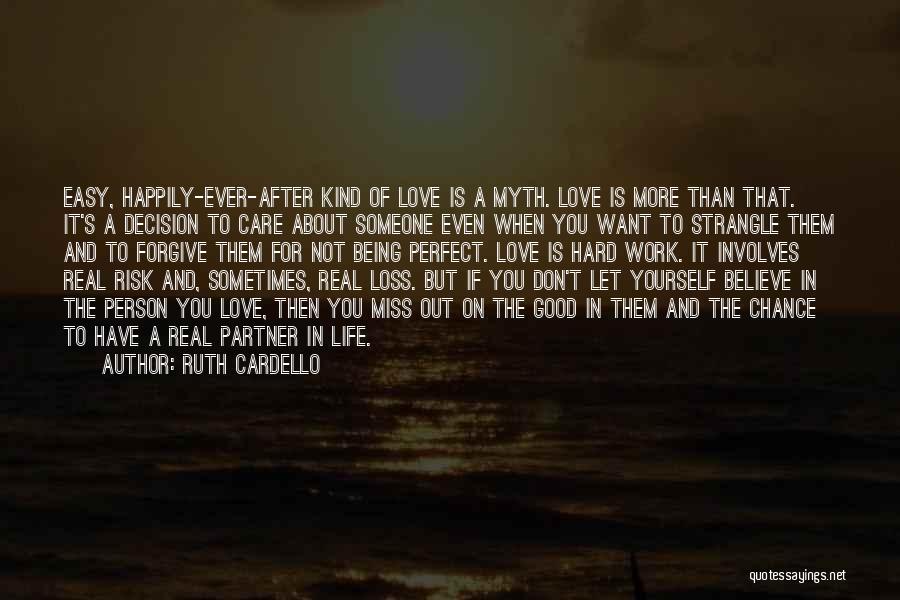 EASY, HAPPILY-EVER-AFTER KIND OF LOVE IS A MYTH. LOVE IS MORE THAN THAT. IT'S A DECISION TO CARE ABOUT SOMEONE EVEN WHEN YOU WANT TO STRANGLE THEM AND TO FORGIVE THEM FOR NOT BEING PERFECT. LOVE IS HARD WORK. IT INVOLVES REAL RISK AND, SOMETIMES, REAL LOSS. BUT IF YOU DON'T LET YOURSELF BELIEVE IN THE PERSON YOU LOVE, THEN YOU MISS OUT ON THE GOOD IN THEM AND THE CHANCE TO HAVE A REAL PARTNER IN LIFE.

AUTHOR: RUTH CARDELLO

quotessayings.net